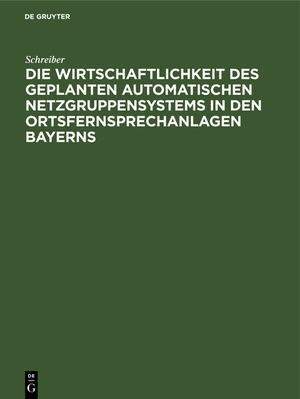 DE GRUYTER

Schreiber

DIE WIRTSCHAFTLICHKEIT DES GEPLANTEN AUTOMATISCHEN NETZGRUPPENSYSTEMS IN DEN ORTSFERNSPRECHANLAGEN BAYERNS

DE
G